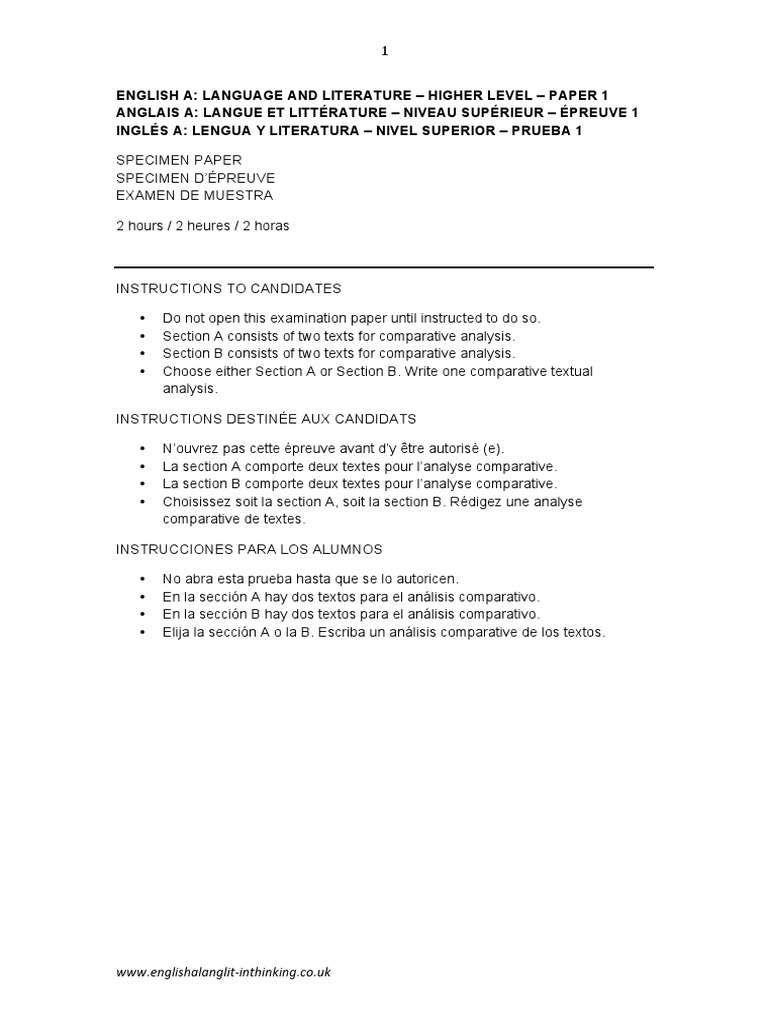 1

ENGLISH A: LANGUAGE AND LITERATURE – HIGHER LEVEL – PAPER 1
ANGLAIS A: LANGUE ET LITTÉRATURE – NIVEAU SUPÉRIEUR – ÉPREUVE 1
INGLÉS A: LENGUA Y LITERATURA – NIVEL SUPERIOR – PRUEBA 1

SPECIMEN PAPER
SPECIMEN D'ÉPREUVE
EXAMEN DE MUESTRA

2 hours / 2 heures / 2 horas

INSTRUCTIONS TO CANDIDATES

• Do not open this examination paper until instructed to do so.
• Section A consists of two texts for comparative analysis.
• Section B consists of two texts for comparative analysis.
• Choose either Section A or Section B. Write one comparative textual analysis.

INSTRUCTIONS DESTINÉE AUX CANDIDATS

• N'ouvrez pas cette épreuve avant d'y être autorisé (e).
• La section A comporte deux textes pour l'analyse comparative.
• La section B comporte deux textes pour l'analyse comparative.
• Choisissez soit la section A, soit la section B. Rédigez une analyse comparative de textes.

INSTRUCCIONES PARA LOS ALUMNOS

• No abra esta prueba hasta que se lo autoricen.
• En la sección A hay dos textos para el análisis comparativo.
• En la sección B hay dos textos para el análisis comparativo.
• Elija la sección A o la B. Escriba un análisis comparative de los textos.

www.englishalanglit-inthinking.co.uk